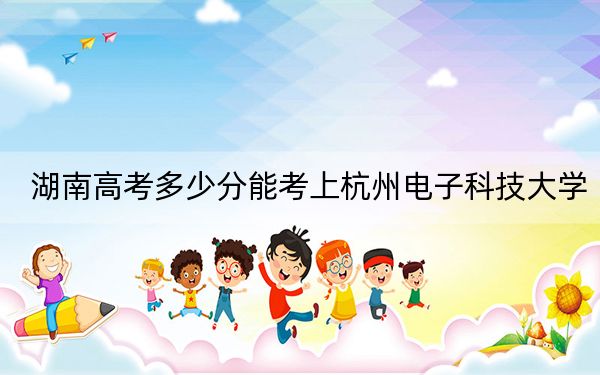 湖南高考多少分能考上杭州电子科技大学